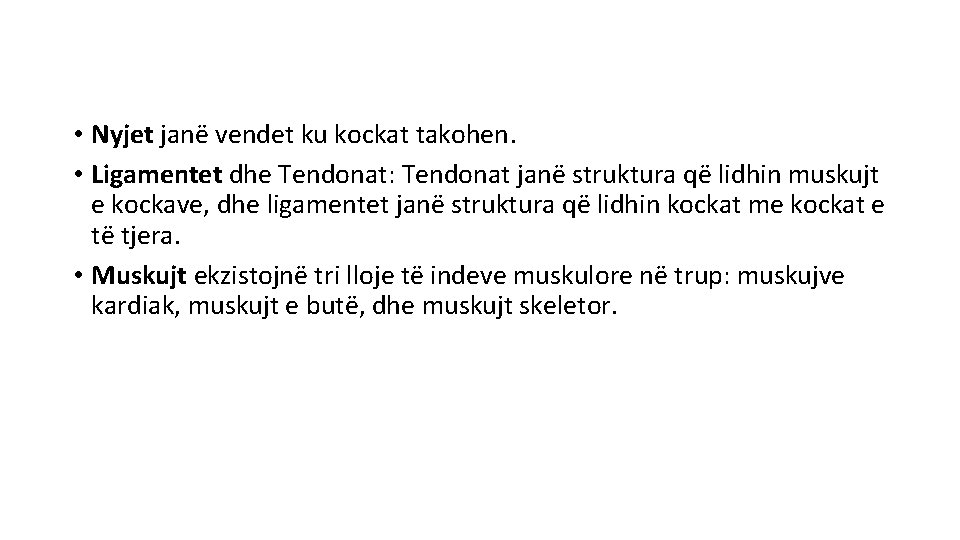 • Nyjet janë vendet ku kockat takohen.
• Ligamentet dhe Tendonat: Tendonat janë struktura që lidhin muskujt e kockave, dhe ligamentet janë struktura që lidhin kockat me kockat e të tjera.
• Muskujt ekzistojnë tri lloje të indeve muskulore në trup: muskujve kardiak, muskujt e butë, dhe muskujt skeletor.